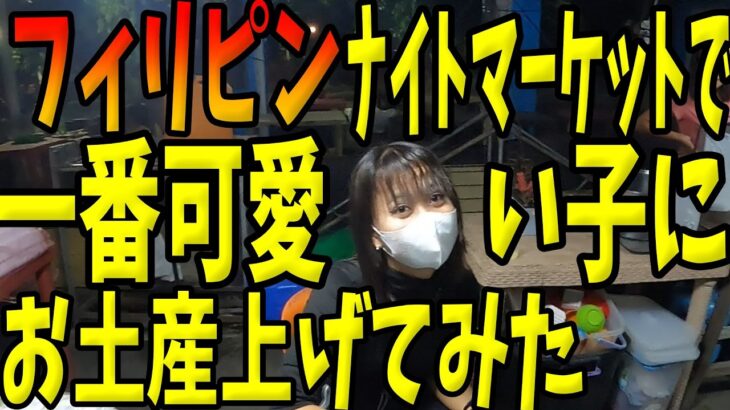 フィリピンナイトマーケットで
一番可愛い子に
お土産上げてみた